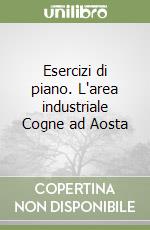 unilibro

Esercizi di piano. L'area industriale Cogne ad Aosta

COPERTINA NON DISPONIBILE